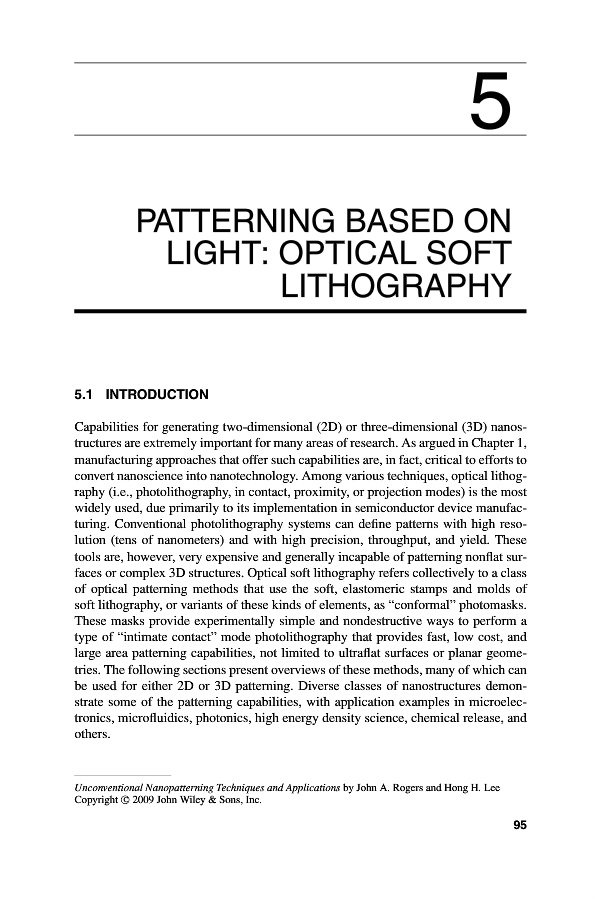 5

PATTERNING BASED ON LIGHT: OPTICAL SOFT LITHOGRAPHY

5.1 INTRODUCTION

Capabilities for generating two-dimensional (2D) or three-dimensional (3D) nanostructures are extremely important for many areas of research. As argued in Chapter 1, manufacturing approaches that offer such capabilities are, in fact, critical to efforts to convert nanoscience into nanotechnology. Among various techniques, optical lithography (i.e., photolithography, in contact, proximity, or projection modes) is the most widely used, due primarily to its implementation in semiconductor device manufacturing. Conventional photolithography systems can define patterns with high resolution (tens of nanometers) and with high precision, throughput, and yield. These tools are, however, very expensive and generally incapable of patterning nonflat surfaces or complex 3D structures. Optical soft lithography refers collectively to a class of optical patterning methods that use the soft, elastomeric stamps and molds of soft lithography, or variants of these kinds of elements, as "conformal" photomasks. These masks provide experimentally simple and nondestructive ways to perform a type of "intimate contact" mode photolithography that provides fast, low cost, and large area patterning capabilities, not limited to ultraflat surfaces or planar geometries. The following sections present overviews of these methods, many of which can be used for either 2D or 3D patterning. Diverse classes of nanostructures demonstrate some of the patterning capabilities, with application examples in microelectronics, microfluidics, photonics, high energy density science, chemical release, and others.

Unconventional Nanopatterning Techniques and Applications by John A. Rogers and Hong H. Lee
Copyright © 2009 John Wiley & Sons, Inc.

95